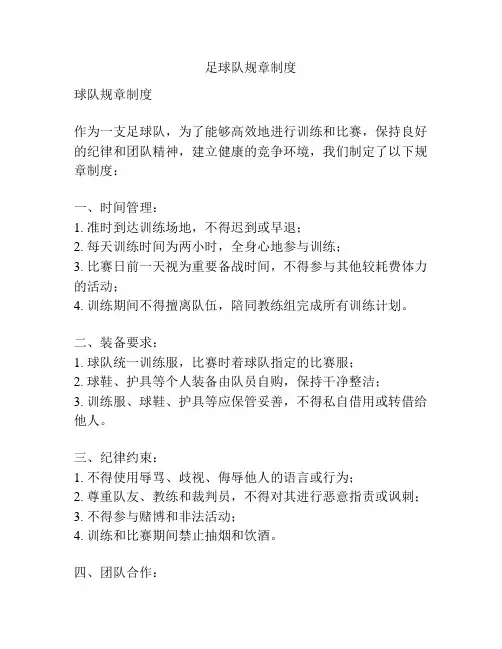 足球队规章制度

球队规章制度

作为一支足球队，为了能够高效地进行训练和比赛，保持良好的纪律和团队精神，建立健康的竞争环境，我们制定了以下规章制度：

一、时间管理：
1. 准时到达训练场地，不得迟到或早退；
2. 每天训练时间为两小时，全身心地参与训练；
3. 比赛日前一天视为重要备战时间，不得参与其他较耗费体力的活动；
4. 训练期间不得擅离队伍，陪同教练组完成所有训练计划。

二、装备要求：
1. 球队统一训练服，比赛时着球队指定的比赛服；
2. 球鞋、护具等个人装备由队员自购，保持干净整洁；
3. 训练服、球鞋、护具等应保管妥善，不得私自借用或转借给他人。

三、纪律约束：
1. 不得使用辱骂、歧视、侮辱他人的语言或行为；
2. 尊重队友、教练和裁判员，不得对其进行恶意指责或讽刺；
3. 不得参与赌博和非法活动；
4. 训练和比赛期间禁止抽烟和饮酒。

四、团队合作：